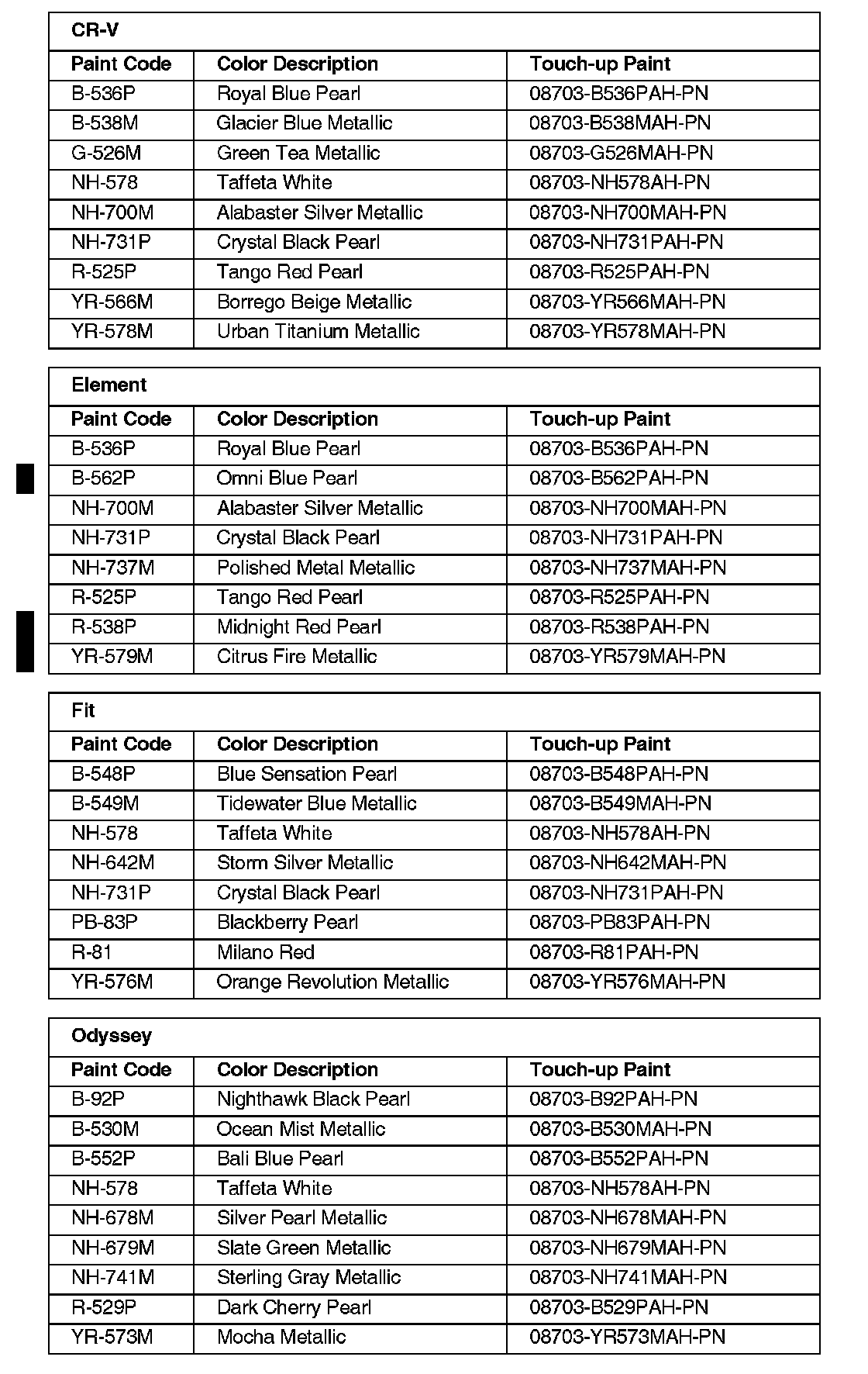 CR-V

| Paint Code | Color Description | Touch-up Paint |
|---|---|---|
| B-536P | Royal Blue Pearl | 08703-B536PAH-PN |
| B-538M | Glacier Blue Metallic | 08703-B538MAH-PN |
| G-526M | Green Tea Metallic | 08703-G526MAH-PN |
| NH-578 | Taffeta White | 08703-NH578AH-PN |
| NH-700M | Alabaster Silver Metallic | 08703-NH700MAH-PN |
| NH-731P | Crystal Black Pearl | 08703-NH731PAH-PN |
| R-525P | Tango Red Pearl | 08703-R525PAH-PN |
| YR-566M | Borrego Beige Metallic | 08703-YR566MAH-PN |
| YR-578M | Urban Titanium Metallic | 08703-YR578MAH-PN |

Element

| Paint Code | Color Description | Touch-up Paint |
|---|---|---|
| B-536P | Royal Blue Pearl | 08703-B536PAH-PN |
| B-562P | Omni Blue Pearl | 08703-B562PAH-PN |
| NH-700M | Alabaster Silver Metallic | 08703-NH700MAH-PN |
| NH-731P | Crystal Black Pearl | 08703-NH731PAH-PN |
| NH-737M | Polished Metal Metallic | 08703-NH737MAH-PN |
| R-525P | Tango Red Pearl | 08703-R525PAH-PN |
| R-538P | Midnight Red Pearl | 08703-R538PAH-PN |
| YR-579M | Citrus Fire Metallic | 08703-YR579MAH-PN |

Fit

| Paint Code | Color Description | Touch-up Paint |
|---|---|---|
| B-548P | Blue Sensation Pearl | 08703-B548PAH-PN |
| B-549M | Tidewater Blue Metallic | 08703-B549MAH-PN |
| NH-578 | Taffeta White | 08703-NH578AH-PN |
| NH-642M | Storm Silver Metallic | 08703-NH642MAH-PN |
| NH-731P | Crystal Black Pearl | 08703-NH731PAH-PN |
| PB-83P | Blackberry Pearl | 08703-PB83PAH-PN |
| R-81 | Milano Red | 08703-R81PAH-PN |
| YR-576M | Orange Revolution Metallic | 08703-YR576MAH-PN |

Odyssey

| Paint Code | Color Description | Touch-up Paint |
|---|---|---|
| B-92P | Nighthawk Black Pearl | 08703-B92PAH-PN |
| B-530M | Ocean Mist Metallic | 08703-B530MAH-PN |
| B-552P | Bali Blue Pearl | 08703-B552PAH-PN |
| NH-578 | Taffeta White | 08703-NH578AH-PN |
| NH-678M | Silver Pearl Metallic | 08703-NH678MAH-PN |
| NH-679M | Slate Green Metallic | 08703-NH679MAH-PN |
| NH-741M | Sterling Gray Metallic | 08703-NH741MAH-PN |
| R-529P | Dark Cherry Pearl | 08703-B529PAH-PN |
| YR-573M | Mocha Metallic | 08703-YR573MAH-PN |